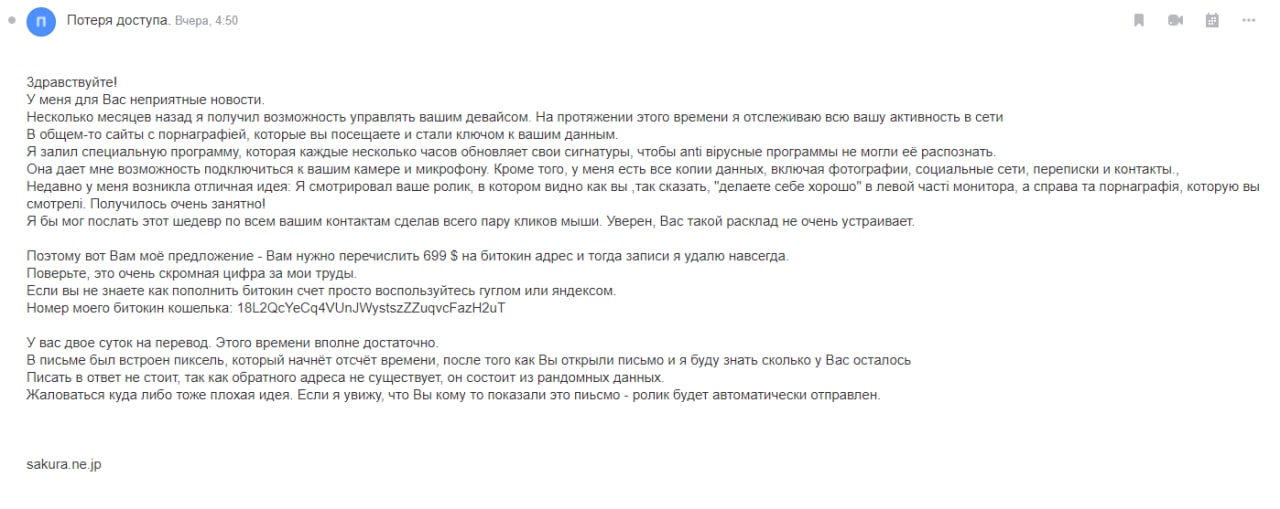 П Потеря доступа. Вчера, 4:50

Здравствуйте!
У меня для Вас неприятные новости.
Несколько месяцев назад я получил возможность управлять вашим девайсом. На протяжении этого времени я отслеживаю всю вашу активность в сети
В общем-то сайты с порнаграфіей, которые вы посещаете и стали ключом к вашим данным.
Я залил специальную программу, которая каждые несколько часов обновляет свои сигнатуры, чтобы anti вірусные программы не могли её распознать.
Она дает мне возможность подключиться к вашим камере и микрофону. Кроме того, у меня есть все копии данных, включая фотографии, социальные сети, переписки и контакты.,
Недавно у меня возникла отличная идея: Я смотрировал ваше ролик, в котором видно как вы ,так сказать, "делаете себе хорошо" в левой часті монитора, а справа та порнаграфія, которую вы смотрелі. Получилось очень занятно!
Я бы мог послать этот шедевр по всем вашим контактам сделав всего пару кликов мыши. Уверен, Вас такой расклад не очень устраивает.

Поэтому вот Вам моё предложение - Вам нужно перечислить 699 $ на битокин адрес и тогда записи я удалю навсегда.
Поверьте, это очень скромная цифра за мои труды.
Если вы не знаете как пополнить битокин счет просто воспользуйтесь гуглом или яндексом.
Номер моего битокин кошелька: 18L2QcYeCq4VUnJWystszZZuqvcFazH2uT

У вас двое суток на перевод. Этого времени вполне достаточно.
В письме был встроен пиксель, который начнёт отсчёт времени, после того как Вы открыли письмо и я буду знать сколько у Вас осталось
Писать в ответ не стоит, так как обратного адреса не существует, он состоит из рандомных данных.
Жаловаться куда либо тоже плохая идея. Если я увижу, что Вы кому то показали это письмо - ролик будет автоматически отправлен.

sakura.ne.jp